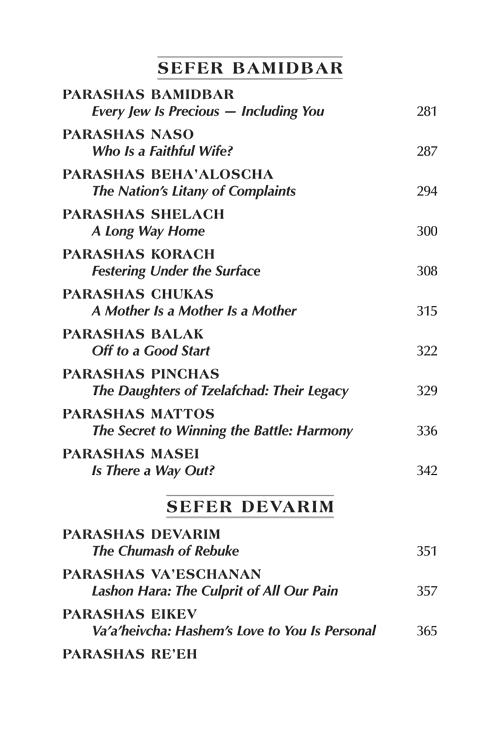 SEFER BAMIDBAR

PARASHAS BAMIDBAR
Every Jew Is Precious — Including You 281

PARASHAS NASO
Who Is a Faithful Wife? 287

PARASHAS BEHA'ALOSCHA
The Nation's Litany of Complaints 294

PARASHAS SHELACH
A Long Way Home 300

PARASHAS KORACH
Festering Under the Surface 308

PARASHAS CHUKAS
A Mother Is a Mother Is a Mother 315

PARASHAS BALAK
Off to a Good Start 322

PARASHAS PINCHAS
The Daughters of Tzelafchad: Their Legacy 329

PARASHAS MATTOS
The Secret to Winning the Battle: Harmony 336

PARASHAS MASEI
Is There a Way Out? 342

SEFER DEVARIM

PARASHAS DEVARIM
The Chumash of Rebuke 351

PARASHAS VA'ESCHANAN
Lashon Hara: The Culprit of All Our Pain 357

PARASHAS EIKEV
Va'a'heivcha: Hashem's Love to You Is Personal 365

PARASHAS RE'EH